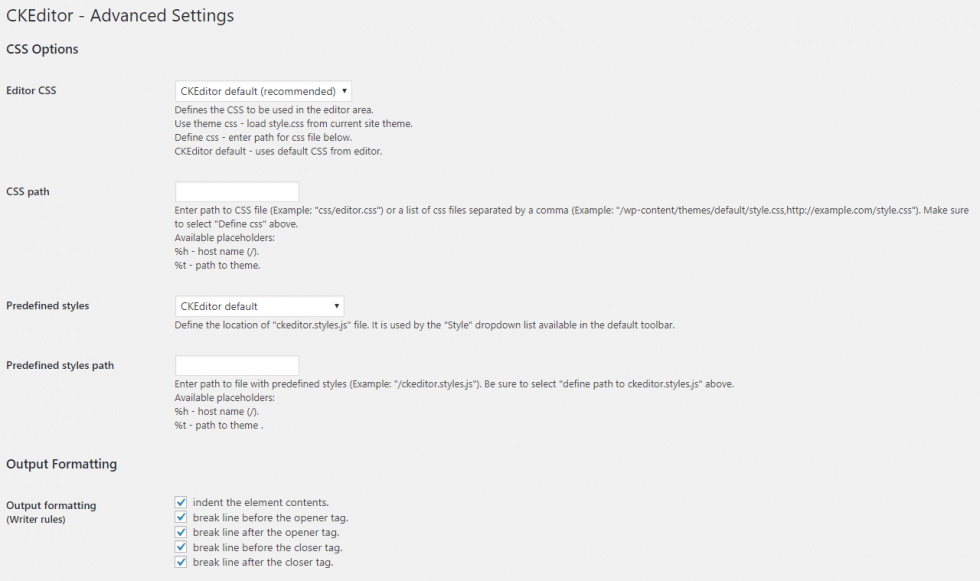 CKEditor - Advanced Settings

CSS Options

Editor CSS

CKEditor default (recommended)

Defines the CSS to be used in the editor area.
Use theme css - load style.css from current site theme.
Define css - enter path for css file below.
CKEditor default - uses default CSS from editor.

CSS path

Enter path to CSS file (Example: "css/editor.css") or a list of css files separated by a comma (Example: "/wp-content/themes/default/style.css,http://example.com/style.css"). Make sure to select "Define css" above.
Available placeholders:
%h - host name (/).
%t - path to theme.

Predefined styles

CKEditor default

Define the location of "ckeditor.styles.js" file. It is used by the "Style" dropdown list available in the default toolbar.

Predefined styles path

Enter path to file with predefined styles (Example: "/ckeditor.styles.js"). Be sure to select "define path to ckeditor.styles.js" above.
Available placeholders:
%h - host name (/).
%t - path to theme .

Output Formatting

Output formatting
(Writer rules)

indent the element contents.
break line before the opener tag.
break line after the opener tag.
break line before the closer tag.
break line after the closer tag.